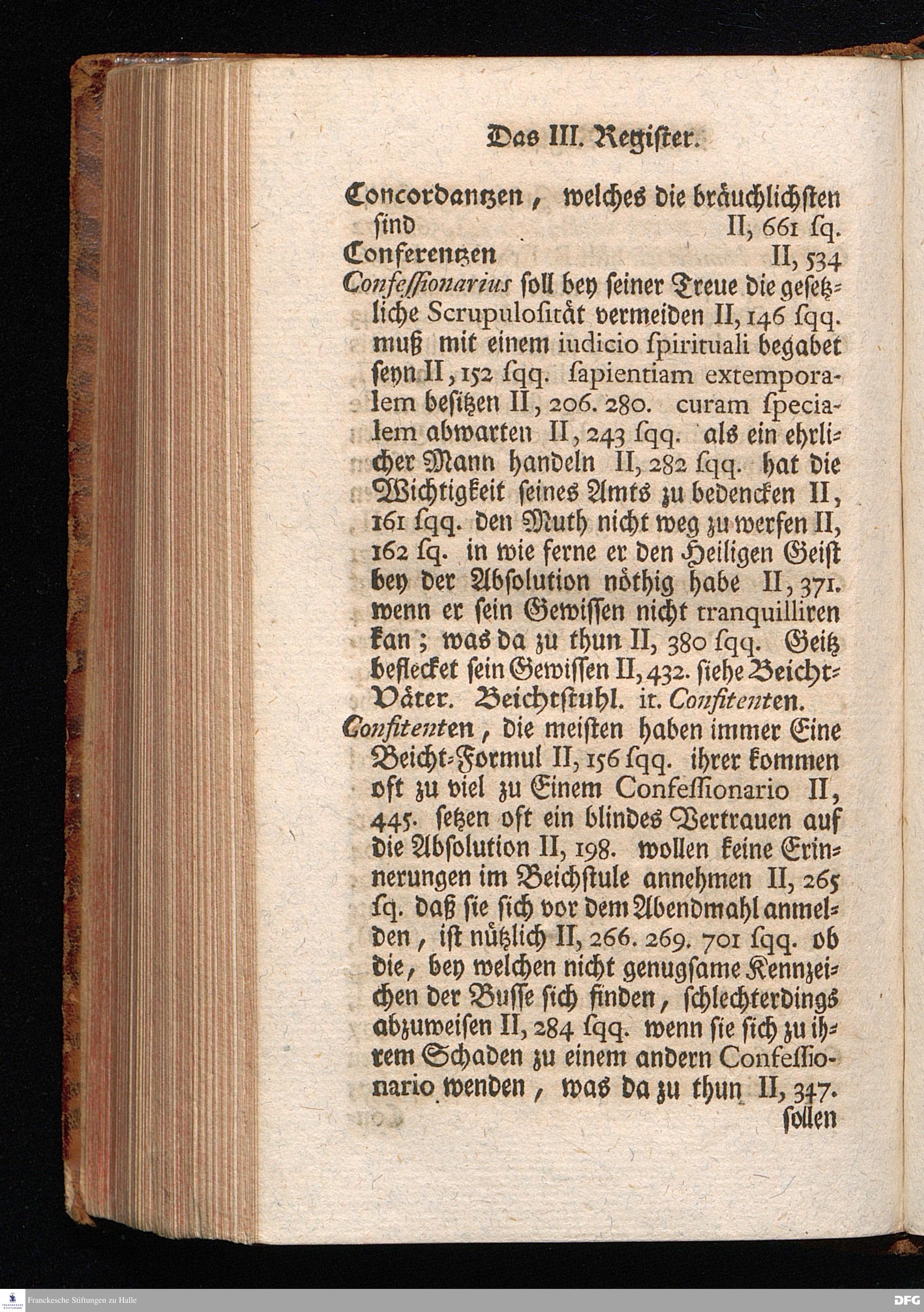 Das III. Register.

Concordantzen, welches die bräuchlichsten sind II, 661 ſq.

Conferentzen II, 534

Confeſſionarius ſoll bey ſeiner Treue die geſetzliche Scrupuloſität vermeiden II, 146 ſqq. muß mit einem iudicio ſpirituali begabet seyn II, 152 ſqq. ſapientiam extemporalem beſitzen II, 206. 280. curam ſpecialem abwarten II, 243 ſqq. als ein ehrlicher Mann handeln II, 282 ſqq. hat die Wichtigkeit ſeines Amts zu bedencken II, 161 ſqq. den Muth nicht weg zu werfen II, 162 ſq. in wie ferne er den Heiligen Geiſt bey der Abſolution nöthig habe II, 371. wenn er ſein Gewiſſen nicht tranquilliren kan; was da zu thun II, 380 ſqq. Geitz beflecket ſein Gewiſſen II, 432. ſiehe Beicht-Väter. Beichtſtuhl. it. Confitenten.

Confitenten, die meiſten haben immer Eine Beicht-Formul II, 156 ſqq. ihrer kommen oft zu viel zu Einem Confeſſionario II, 445. ſetzen oft ein blindes Vertrauen auf die Abſolution II, 198. wollen keine Erinnerungen im Beichſtule annehmen II, 265 ſq. daß ſie ſich vor dem Abendmahl anmelden, iſt nützlich II, 266. 269. 701 ſqq. ob die, bey welchen nicht genugſame Kennzeichen der Buſſe ſich finden, ſchlechterdings abzuweiſen II, 284 ſqq. wenn ſie ſich zu ihrem Schaden zu einem andern Confeſſionario wenden, was da zu thun II, 347.

ſollen

Franckesche Stiftungen zu Halle

DFG